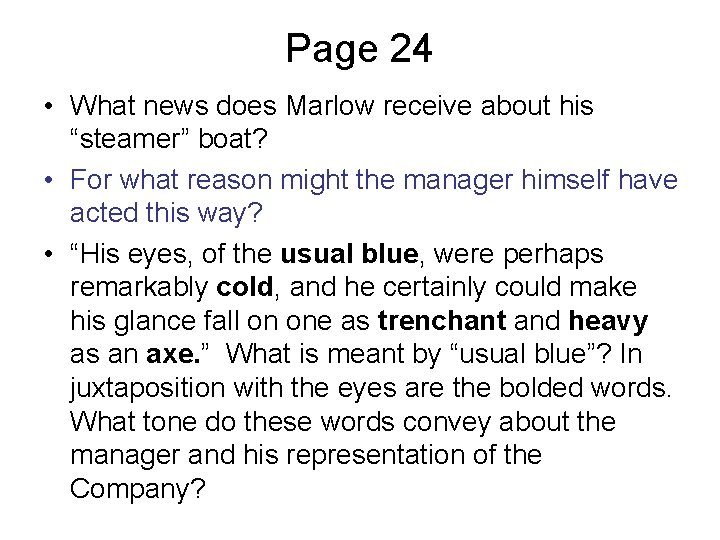 Page 24

• What news does Marlow receive about his “steamer” boat?

• For what reason might the manager himself have acted this way?

• “His eyes, of the usual blue, were perhaps remarkably cold, and he certainly could make his glance fall on one as trenchant and heavy as an axe.” What is meant by “usual blue”? In juxtaposition with the eyes are the bolded words. What tone do these words convey about the manager and his representation of the Company?